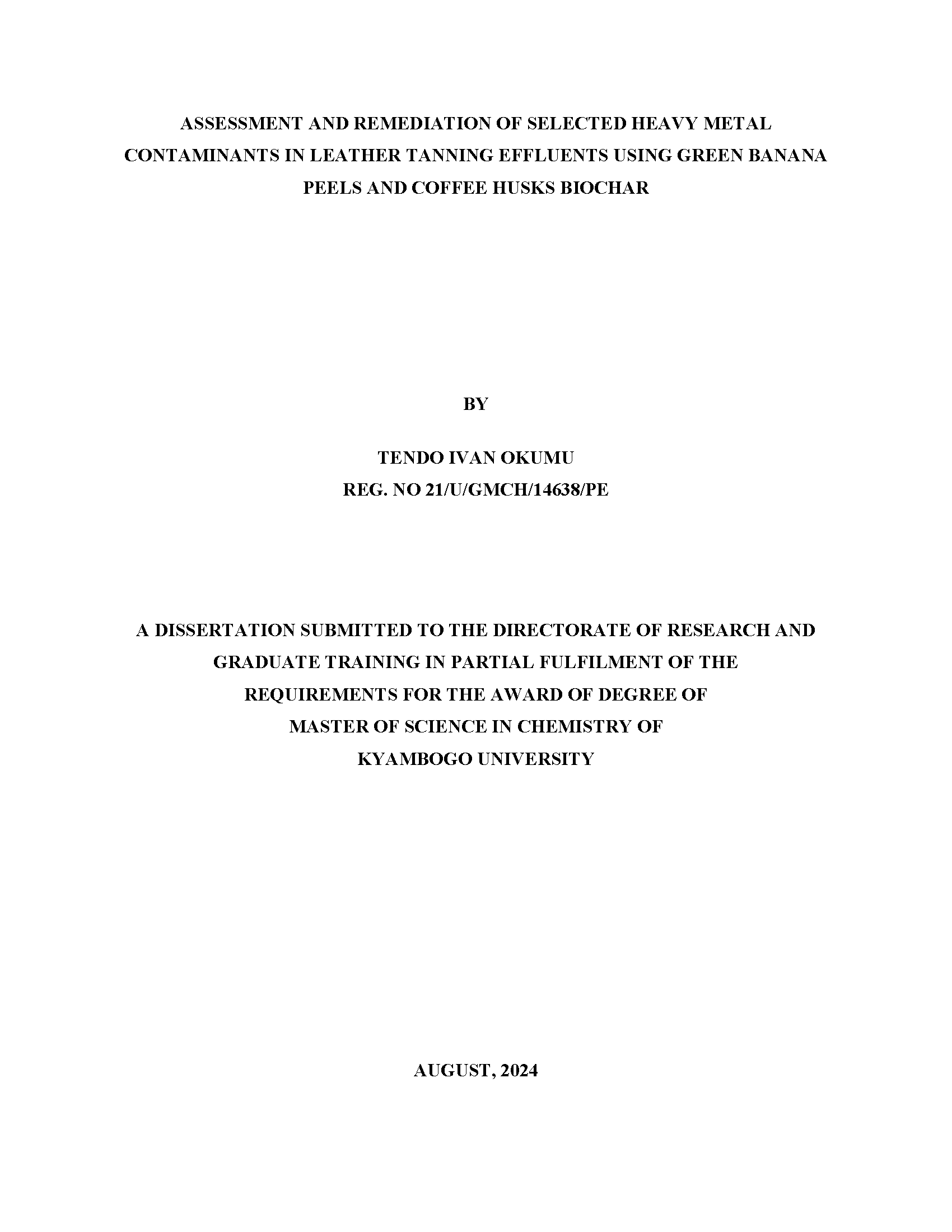 ASSESSMENT AND REMEDIATION OF SELECTED HEAVY METAL CONTAMINANTS IN LEATHER TANNING EFFLUENTS USING GREEN BANANA PEELS AND COFFEE HUSKS BIOCHAR

BY

TENDO IVAN OKUMU
REG. NO 21/U/GMCH/14638/PE

A DISSERTATION SUBMITTED TO THE DIRECTORATE OF RESEARCH AND GRADUATE TRAINING IN PARTIAL FULFILMENT OF THE REQUIREMENTS FOR THE AWARD OF DEGREE OF MASTER OF SCIENCE IN CHEMISTRY OF KYAMBOGO UNIVERSITY

AUGUST, 2024